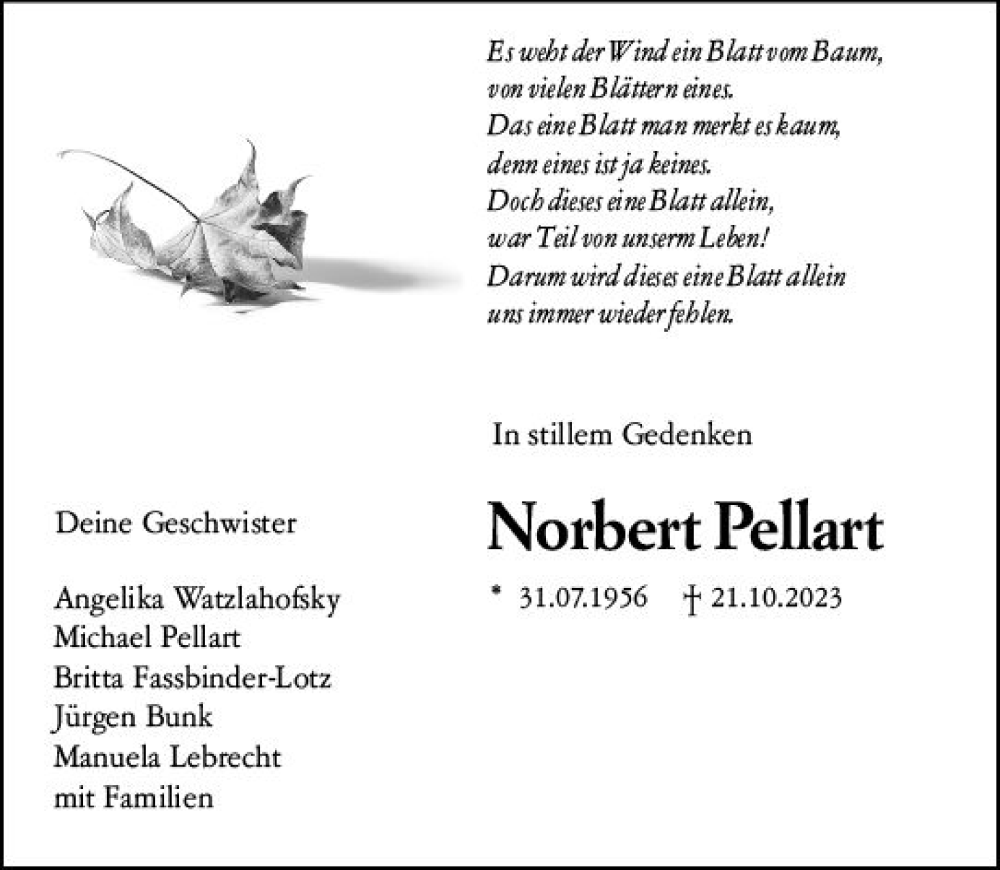 Es weht der Wind ein Blatt vom Baum,
von vielen Blättern eines.
Das eine Blatt man merkt es kaum,
denn eines ist ja keines.
Doch dieses eine Blatt allein,
war Teil von unserm Leben!
Darum wird dieses eine Blatt allein
uns immer wieder fehlen.

In stillem Gedenken

Norbert Pellart

* 31.07.1956 † 21.10.2023

Deine Geschwister

Angelika Watzlahofsky
Michael Pellart
Britta Fassbinder-Lotz
Jürgen Bunk
Manuela Lebrecht
mit Familien